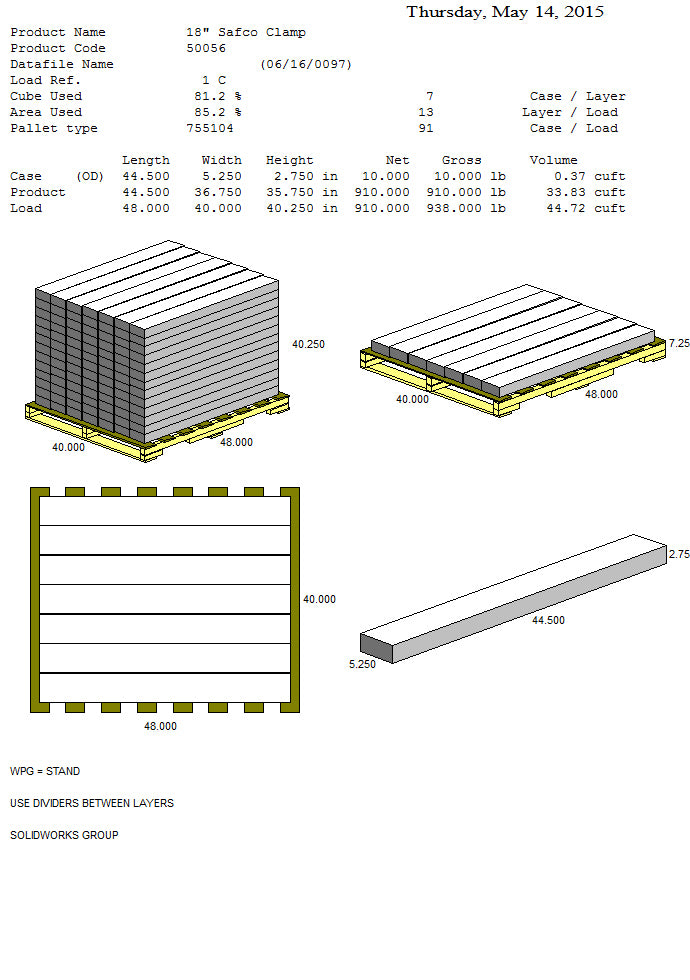 Thursday, May 14, 2015

Product Name 18" Safco Clamp
Product Code 50056
Datafile Name (06/16/0097)
Load Ref. 1 C
Cube Used 81.2 % 7 Case / Layer
Area Used 85.2 % 13 Layer / Load
Pallet type 755104 91 Case / Load

| | Length | Width | Height | Net | Gross | Volume |
|---|---|---|---|---|---|---|
| Case (OD) | 44.500 | 5.250 | 2.750 in | 10.000 | 10.000 lb | 0.37 cuft |
| Product | 44.500 | 36.750 | 35.750 in | 910.000 | 910.000 lb | 33.83 cuft |
| Load | 48.000 | 40.000 | 40.250 in | 910.000 | 938.000 lb | 44.72 cuft |

40.250
40.000
48.000

7.25
40.000
48.000

40.000
48.000

2.75
44.500
5.250

WPG = STAND

USE DIVIDERS BETWEEN LAYERS

SOLIDWORKS GROUP